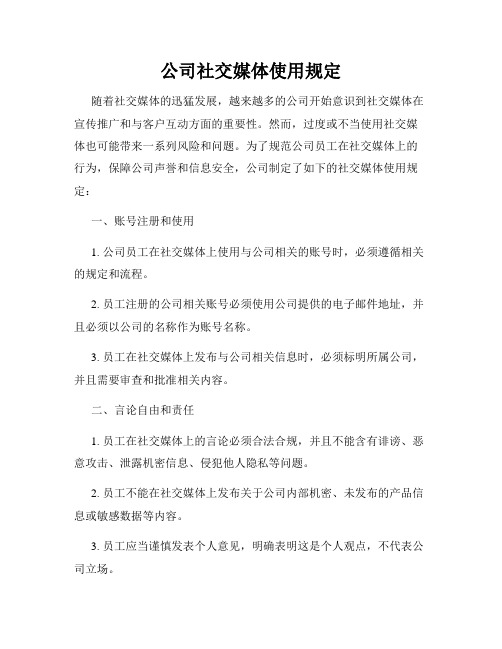 公司社交媒体使用规定

随着社交媒体的迅猛发展，越来越多的公司开始意识到社交媒体在宣传推广和与客户互动方面的重要性。然而，过度或不当使用社交媒体也可能带来一系列风险和问题。为了规范公司员工在社交媒体上的行为，保障公司声誉和信息安全，公司制定了如下的社交媒体使用规定：

一、账号注册和使用

1. 公司员工在社交媒体上使用与公司相关的账号时，必须遵循相关的规定和流程。

2. 员工注册的公司相关账号必须使用公司提供的电子邮件地址，并且必须以公司的名称作为账号名称。

3. 员工在社交媒体上发布与公司相关信息时，必须标明所属公司，并且需要审查和批准相关内容。

二、言论自由和责任

1. 员工在社交媒体上的言论必须合法合规，并且不能含有诽谤、恶意攻击、泄露机密信息、侵犯他人隐私等问题。

2. 员工不能在社交媒体上发布关于公司内部机密、未发布的产品信息或敏感数据等内容。

3. 员工应当谨慎发表个人意见，明确表明这是个人观点，不代表公司立场。